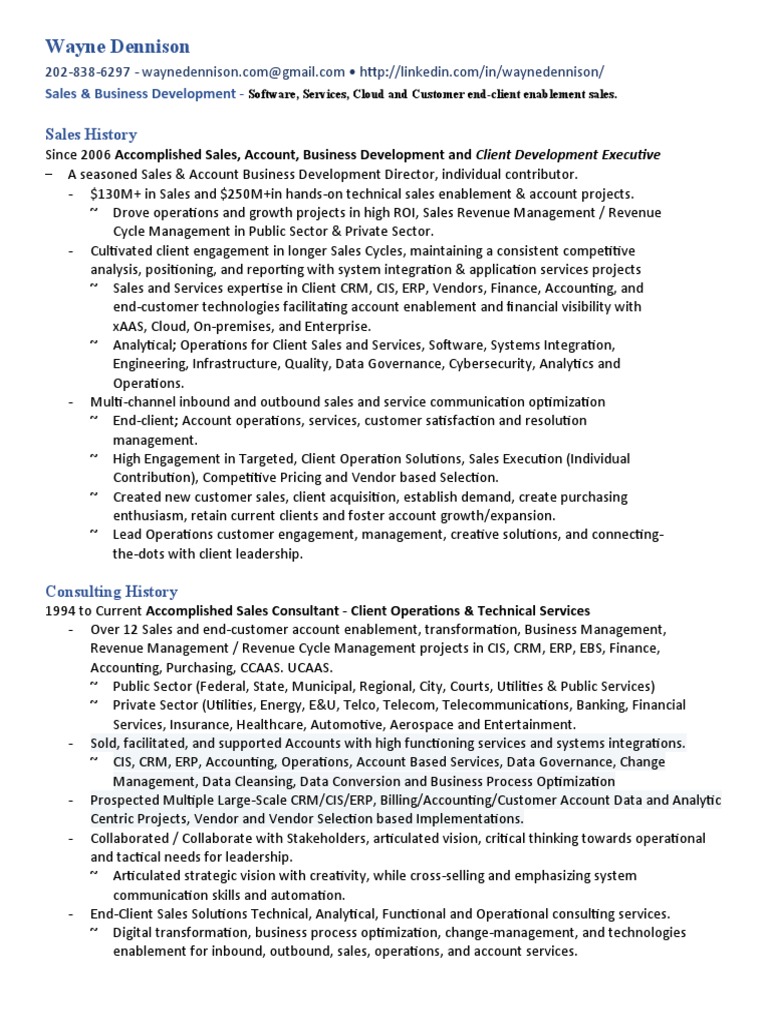 Wayne Dennison

202-838-6297 - waynedennison.com@gmail.com • http://linkedin.com/in/waynedennison/

Sales & Business Development - Software, Services, Cloud and Customer end-client enablement sales.

Sales History

Since 2006 Accomplished Sales, Account, Business Development and Client Development Executive

– A seasoned Sales & Account Business Development Director, individual contributor.

- $130M+ in Sales and $250M+in hands-on technical sales enablement & account projects.

~ Drove operations and growth projects in high ROI, Sales Revenue Management / Revenue Cycle Management in Public Sector & Private Sector.

- Cultivated client engagement in longer Sales Cycles, maintaining a consistent competitive analysis, positioning, and reporting with system integration & application services projects

~ Sales and Services expertise in Client CRM, CIS, ERP, Vendors, Finance, Accounting, and end-customer technologies facilitating account enablement and financial visibility with xAAS, Cloud, On-premises, and Enterprise.

~ Analytical; Operations for Client Sales and Services, Software, Systems Integration, Engineering, Infrastructure, Quality, Data Governance, Cybersecurity, Analytics and Operations.

- Multi-channel inbound and outbound sales and service communication optimization

~ End-client; Account operations, services, customer satisfaction and resolution management.

~ High Engagement in Targeted, Client Operation Solutions, Sales Execution (Individual Contribution), Competitive Pricing and Vendor based Selection.

~ Created new customer sales, client acquisition, establish demand, create purchasing enthusiasm, retain current clients and foster account growth/expansion.

~ Lead Operations customer engagement, management, creative solutions, and connecting-the-dots with client leadership.

Consulting History

1994 to Current Accomplished Sales Consultant - Client Operations & Technical Services

- Over 12 Sales and end-customer account enablement, transformation, Business Management, Revenue Management / Revenue Cycle Management projects in CIS, CRM, ERP, EBS, Finance, Accounting, Purchasing, CCAAS. UCAAS.

~ Public Sector (Federal, State, Municipal, Regional, City, Courts, Utilities & Public Services)

~ Private Sector (Utilities, Energy, E&U, Telco, Telecom, Telecommunications, Banking, Financial Services, Insurance, Healthcare, Automotive, Aerospace and Entertainment.

- Sold, facilitated, and supported Accounts with high functioning services and systems integrations.

~ CIS, CRM, ERP, Accounting, Operations, Account Based Services, Data Governance, Change Management, Data Cleansing, Data Conversion and Business Process Optimization

- Prospected Multiple Large-Scale CRM/CIS/ERP, Billing/Accounting/Customer Account Data and Analytic Centric Projects, Vendor and Vendor Selection based Implementations.

- Collaborated / Collaborate with Stakeholders, articulated vision, critical thinking towards operational and tactical needs for leadership.

~ Articulated strategic vision with creativity, while cross-selling and emphasizing system communication skills and automation.

- End-Client Sales Solutions Technical, Analytical, Functional and Operational consulting services.

~ Digital transformation, business process optimization, change-management, and technologies enablement for inbound, outbound, sales, operations, and account services.